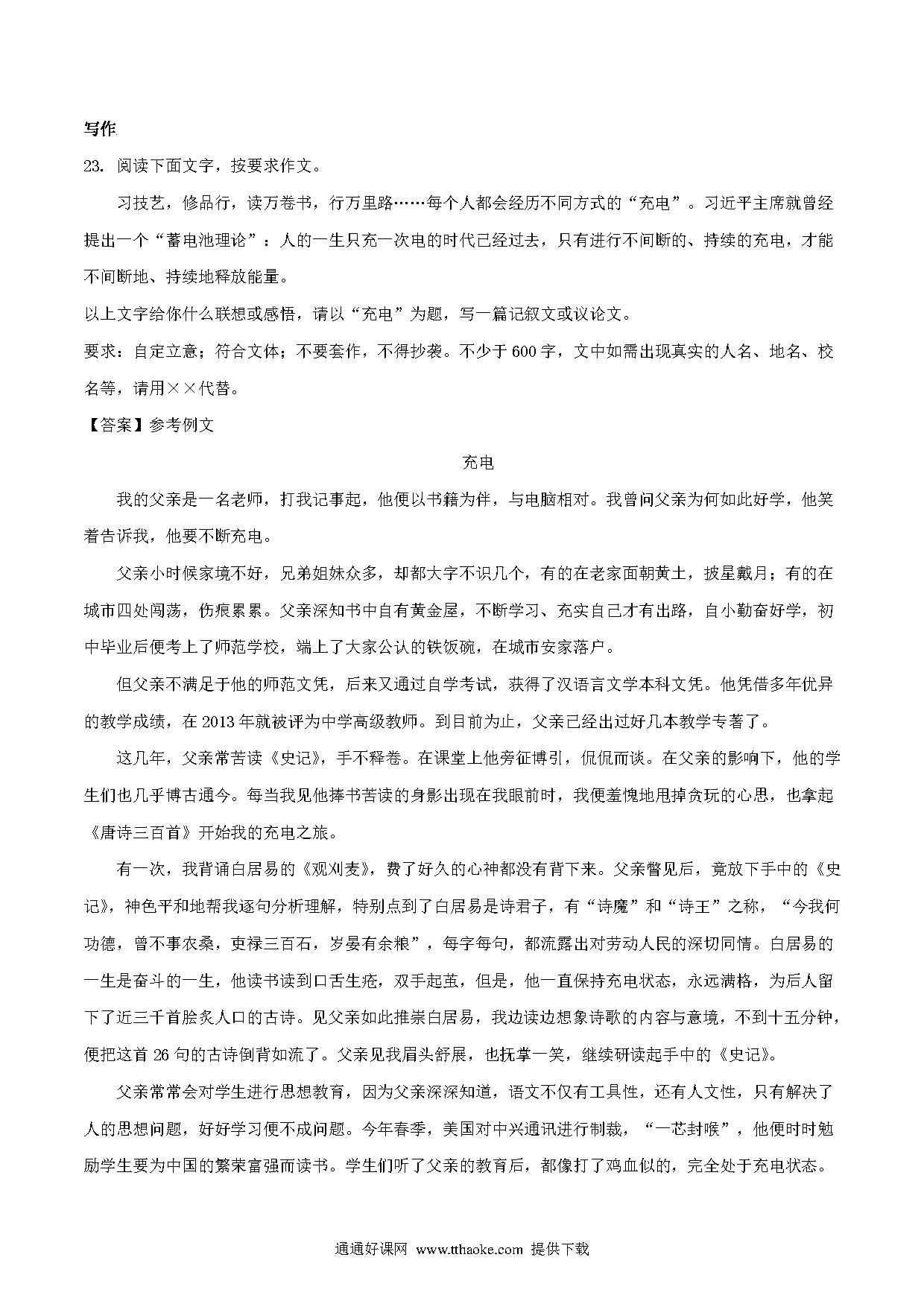 写作

23. 阅读下面文字，按要求作文。

习技艺，修品行，读万卷书，行万里路……每个人都会经历不同方式的“充电”。习近平主席就曾经提出一个“蓄电池理论”：人的一生只充一次电的时代已经过去，只有进行不间断的、持续的充电，才能不间断地、持续地释放能量。

以上文字给你什么联想或感悟，请以“充电”为题，写一篇记叙文或议论文。

要求：自定立意；符合文体；不要套作，不得抄袭。不少于600字，文中如需出现真实的人名、地名、校名等，请用××代替。

【答案】参考例文

充电

我的父亲是一名老师，打我记事起，他便以书籍为伴，与电脑相对。我曾问父亲为何如此好学，他笑着告诉我，他要不断充电。

父亲小时候家境不好，兄弟姐妹众多，却都大字不识几个，有的在老家面朝黄土，披星戴月；有的在城市四处闯荡，伤痕累累。父亲深知书中自有黄金屋，不断学习、充实自己才有出路，自小勤奋好学，初中毕业后便考上了师范学校，端上了大家公认的铁饭碗，在城市安家落户。

但父亲不满足于他的师范文凭，后来又通过自学考试，获得了汉语言文学本科文凭。他凭借多年优异的教学成绩，在2013年就被评为中学高级教师。到目前为止，父亲已经出过好几本教学专著了。

这几年，父亲常苦读《史记》，手不释卷。在课堂上他旁征博引，侃侃而谈。在父亲的影响下，他的学生们也几乎博古通今。每当我见他捧书苦读的身影出现在我眼前时，我便羞愧地甩掉贪玩的心思，也拿起《唐诗三百首》开始我的充电之旅。

有一次，我背诵白居易的《观刈麦》，费了好久的心神都没有背下来。父亲瞥见后，竟放下手中的《史记》，神色平和地帮我逐句分析理解，特别点到了白居易是诗君子，有“诗魔”和“诗王”之称，“今我何功德，曾不事农桑，吏禄三百石，岁晏有余粮”，每字每句，都流露出对劳动人民的深切同情。白居易的一生是奋斗的一生，他读书读到口舌生疮，双手起茧，但是，他一直保持充电状态，永远满格，为后人留下了近三千首脍炙人口的古诗。见父亲如此推崇白居易，我边读边想象诗歌的内容与意境，不到十五分钟，便把这首26句的古诗倒背如流了。父亲见我眉头舒展，也抚掌一笑，继续研读起手中的《史记》。

父亲常常会对学生进行思想教育，因为父亲深深知道，语文不仅有工具性，还有人文性，只有解决了人的思想问题，好好学习便不成问题。今年春季，美国对中兴通讯进行制裁，“一芯封喉”，他便时时勉励学生要为中国的繁荣富强而读书。学生们听了父亲的教育后，都像打了鸡血似的，完全处于充电状态。

通通好课网 www.tthaoke.com 提供下载